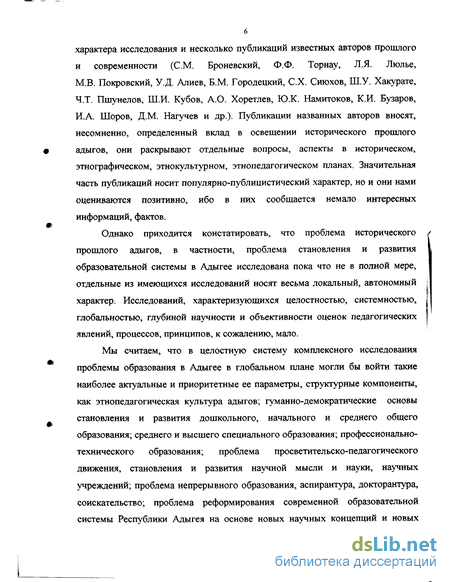 6

характера исследования и несколько публикаций известных авторов прошлого и современности (С.М. Броневский, Ф.Ф. Торнау, Л.Я. Люлье, М.В. Покровский, У.Д. Алиев, Б.М. Городецкий, С.Х. Сиюхов, Ш.У. Хакурате, Ч.Т. Пшунелов, Ш.И. Кубов, А.О. Хоретлев, Ю.К. Намитоков, К.И. Бузаров, И.А. Шоров, Д.М. Нагучев и др.). Публикации названных авторов вносят, несомненно, определенный вклад в освещении исторического прошлого адыгов, они раскрывают отдельные вопросы, аспекты в историческом, этнографическом, этнокультурном, этнопедагогическом планах. Значительная часть публикаций носит популярно-публицистический характер, но и они нами оцениваются позитивно, ибо в них сообщается немало интересных информаций, фактов.

Однако приходится констатировать, что проблема исторического прошлого адыгов, в частности, проблема становления и развития образовательной системы в Адыгее исследована пока что не в полной мере, отдельные из имеющихся исследований носят весьма локальный, автономный характер. Исследований, характеризующихся целостностью, системностью, глобальностью, глубиной научности и объективности оценок педагогических явлений, процессов, принципов, к сожалению, мало.

Мы считаем, что в целостную систему комплексного исследования проблемы образования в Адыгее в глобальном плане могли бы войти такие наиболее актуальные и приоритетные ее параметры, структурные компоненты, как этнопедагогическая культура адыгов; гуманно-демократические основы становления и развития дошкольного, начального и среднего общего образования; среднего и высшего специального образования; профессионально-технического образования; проблема просветительско-педагогического движения, становления и развития научной мысли и науки, научных учреждений; проблема непрерывного образования, аспирантура, докторантура, соискательство; проблема реформирования современной образовательной системы Республики Адыгея на основе новых научных концепций и новых

dsLib.net
библиотека диссертаций